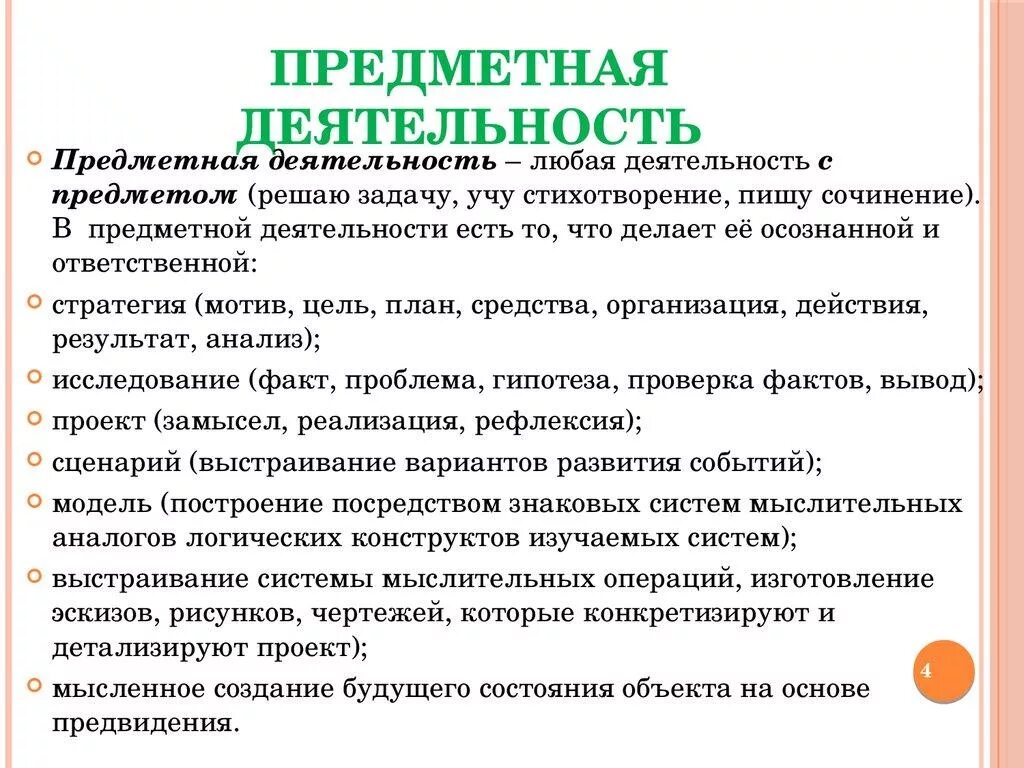 ПРЕДМЕТНАЯ ДЕЯТЕЛЬНОСТЬ

Предметная деятельность – любая деятельность с предметом (решаю задачу, учу стихотворение, пишу сочинение). В предметной деятельности есть то, что делает её осознанной и ответственной:

стратегия (мотив, цель, план, средства, организация, действия, результат, анализ);

исследование (факт, проблема, гипотеза, проверка фактов, вывод);

проект (замысел, реализация, рефлексия);

сценарий (выстраивание вариантов развития событий);

модель (построение посредством знаковых систем мыслительных аналогов логических конструктов изучаемых систем);

выстраивание системы мыслительных операций, изготовление эскизов, рисунков, чертежей, которые конкретизируют и детализируют проект);

мысленное создание будущего состояния объекта на основе предвидения.

4